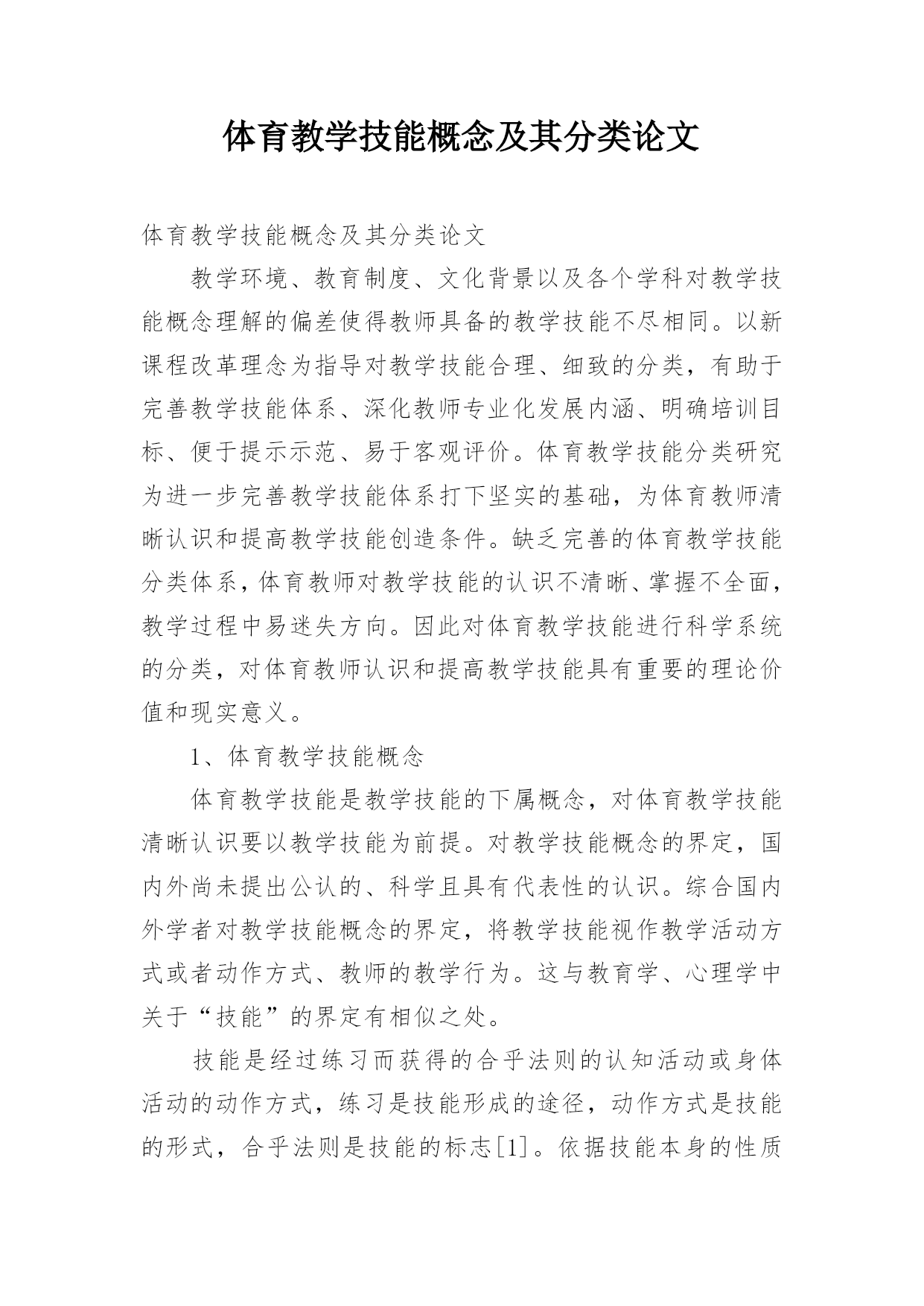 体育教学技能概念及其分类论文

体育教学技能概念及其分类论文

教学环境、教育制度、文化背景以及各个学科对教学技能概念理解的偏差使得教师具备的教学技能不尽相同。以新课程改革理念为指导对教学技能合理、细致的分类，有助于完善教学技能体系、深化教师专业化发展内涵、明确培训目标、便于提示示范、易于客观评价。体育教学技能分类研究为进一步完善教学技能体系打下坚实的基础，为体育教师清晰认识和提高教学技能创造条件。缺乏完善的体育教学技能分类体系，体育教师对教学技能的认识不清晰、掌握不全面，教学过程中易迷失方向。因此对体育教学技能进行科学系统的分类，对体育教师认识和提高教学技能具有重要的理论价值和现实意义。

1、体育教学技能概念

体育教学技能是教学技能的下属概念，对体育教学技能清晰认识要以教学技能为前提。对教学技能概念的界定，国内外尚未提出公认的、科学且具有代表性的认识。综合国内外学者对教学技能概念的界定，将教学技能视作教学活动方式或者动作方式、教师的教学行为。这与教育学、心理学中关于“技能”的界定有相似之处。

技能是经过练习而获得的合乎法则的认知活动或身体活动的动作方式，练习是技能形成的途径，动作方式是技能的形式，合乎法则是技能的标志[1]。依据技能本身的性质